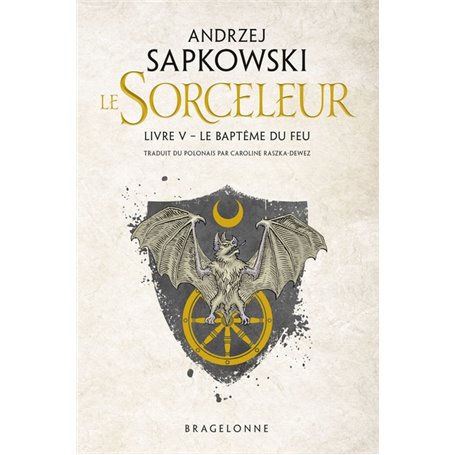 ANDRZEJ
SAPKOWSKI
LE SORCELEUR
LIVRE V – LE BAPTÊME DU FEU
TRADUIT DU POLONAIS PAR CAROLINE RASZKA-DEWEZ

BRAGELONNE